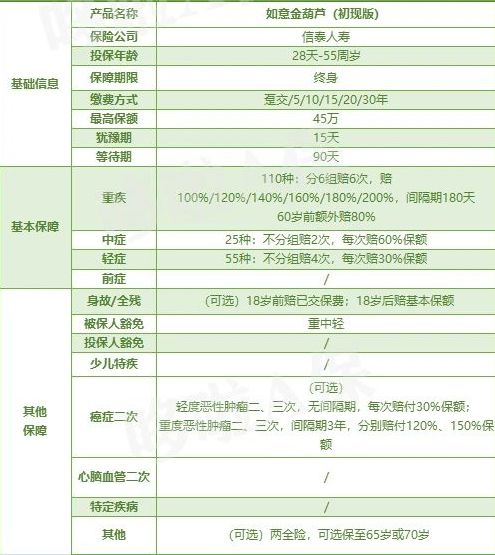 | | 产品名称 | 如意金葫芦（初现版） |
|---|---|---|
| 基础信息 | 保险公司 | 信泰人寿 |
| | 投保年龄 | 28天-55周岁 |
| | 保障期限 | 终身 |
| | 缴费方式 | 趸交/5/10/15/20/30年 |
| | 最高保额 | 45万 |
| | 犹豫期 | 15天 |
| | 等待期 | 90天 |
| 基本保障 | 重疾 | 110种：分6组赔6次，赔100%/120%/140%/160%/180%/200%，间隔期180天 60岁前额外赔80% |
| | 中症 | 25种：不分组赔2次，每次赔60%保额 |
| | 轻症 | 55种：不分组赔4次，每次赔30%保额 |
| | 前症 | / |
| 其他保障 | 身故/全残 | （可选）18岁前赔已交保费；18岁后赔基本保额 |
| | 被保人豁免 | 重中轻 |
| | 投保人豁免 | / |
| | 少儿特疾 | / |
| | 癌症二次 | （可选）轻度恶性肿瘤二、三次，无间隔期，每次赔付30%保额；重度恶性肿瘤二、三次，间隔期3年，分别赔付120%、150%保额 |
| | 心脑血管二次 | / |
| | 特定疾病 | / |
| | 其他 | （可选）两全险，可选保至65岁或70岁 |